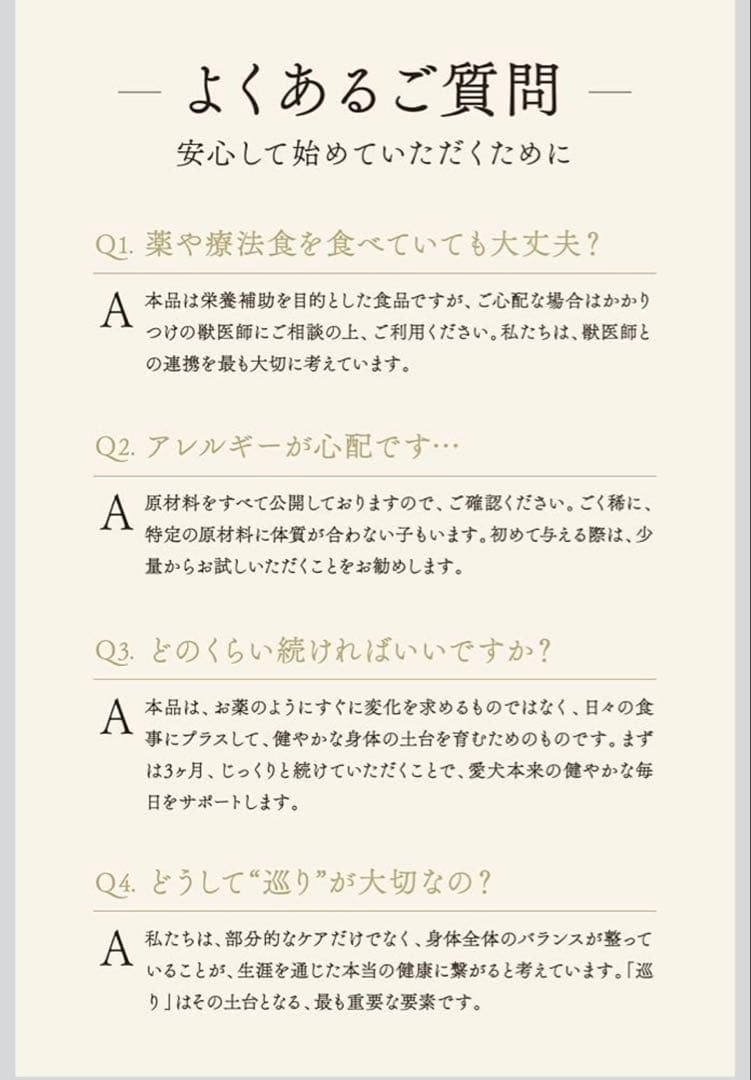 — よくあるご質問 —

安心して始めていただくために

Q1. 薬や療法食を食べていても大丈夫?

A 本品は栄養補助を目的とした食品ですが、ご心配な場合はかかりつけの獣医師にご相談の上、ご利用ください。私たちは、獣医師との連携を最も大切に考えています。

Q2. アレルギーが心配です…

A 原材料をすべて公開しておりますので、ご確認ください。ごく稀に、特定の原材料に体質が合わない子もいます。初めて与える際は、少量からお試しいただくことをお勧めします。

Q3. どのくらい続ければいいですか?

A 本品は、お薬のようにすぐに変化を求めるものではなく、日々の食事にプラスして、健やかな身体の土台を育むためのものです。まずは3ヶ月、じっくりと続けていただくことで、愛犬本来の健やかな毎日をサポートします。

Q4. どうして“巡り”が大切なの?

A 私たちは、部分的なケアだけでなく、身体全体のバランスが整っていることが、生涯を通じた本当の健康に繋がると考えています。「巡り」はその土台となる、最も重要な要素です。